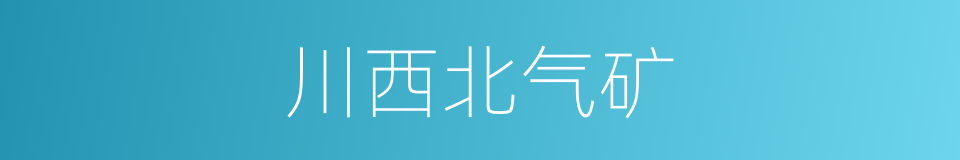 川西北气矿